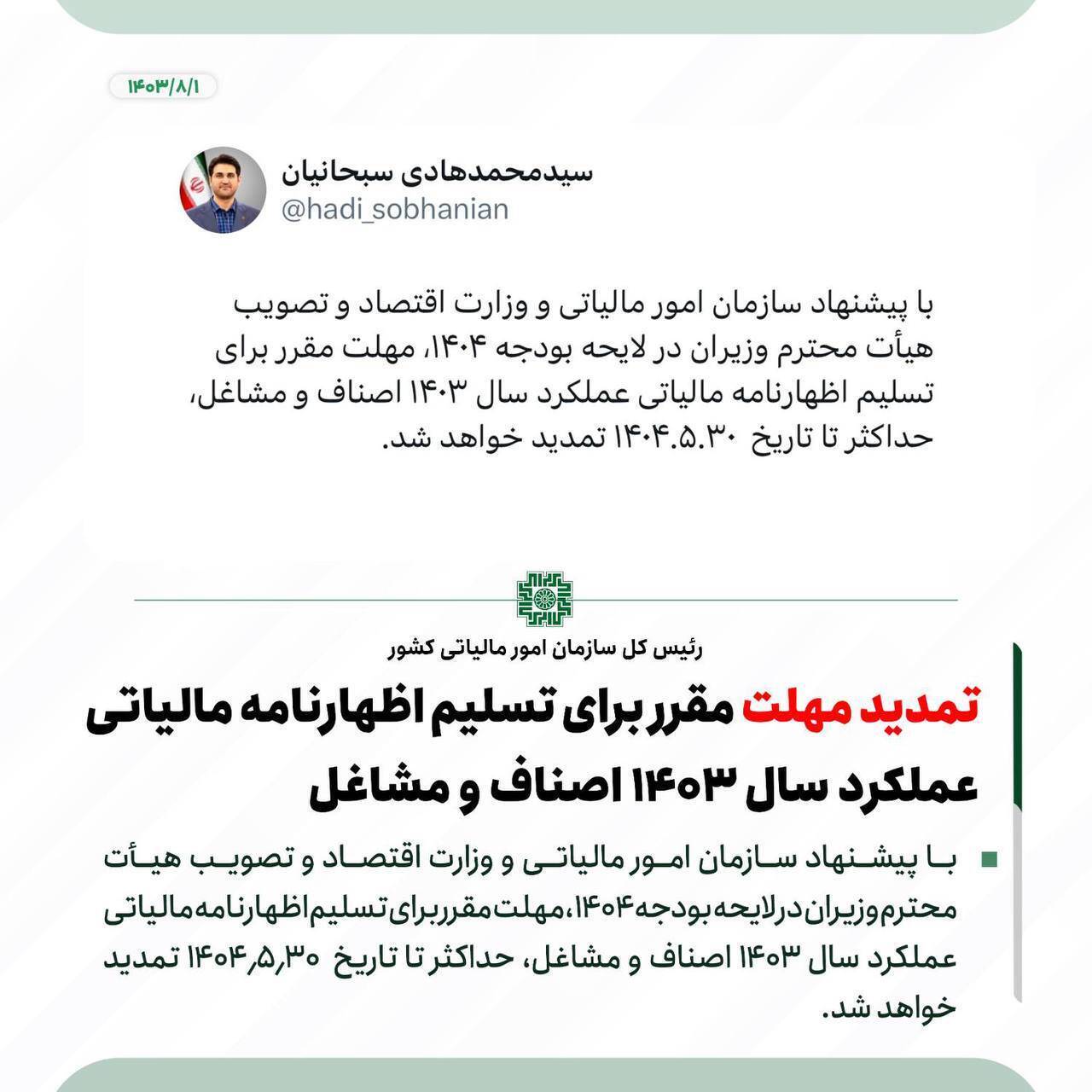 ۱۴۰۳/۸/۱

سیدمحمدهادی سبحانیان
@hadi_sobhanian

با پیشنهاد سازمان امور مالیاتی و وزارت اقتصاد و تصویب هیأت محترم وزیران در لایحه بودجه ۱۴۰۴، مهلت مقرر برای تسلیم اظهارنامه مالیاتی عملکرد سال ۱۴۰۳ اصناف و مشاغل، حداکثر تا تاریخ ۱۴۰۴.۵.۳۰ تمدید خواهد شد.

رئیس کل سازمان امور مالیاتی کشور

تمدید مهلت مقرر برای تسلیم اظهارنامه مالیاتی عملکرد سال ۱۴۰۳ اصناف و مشاغل

با پیشنهاد سازمان امور مالیاتی و وزارت اقتصاد و تصویب هیأت محترم وزیران در لایحه بودجه ۱۴۰۴، مهلت مقرر برای تسلیم اظهارنامه مالیاتی عملکرد سال ۱۴۰۳ اصناف و مشاغل، حداکثر تا تاریخ ۱۴۰۴٫۵٫۳۰ تمدید خواهد شد.